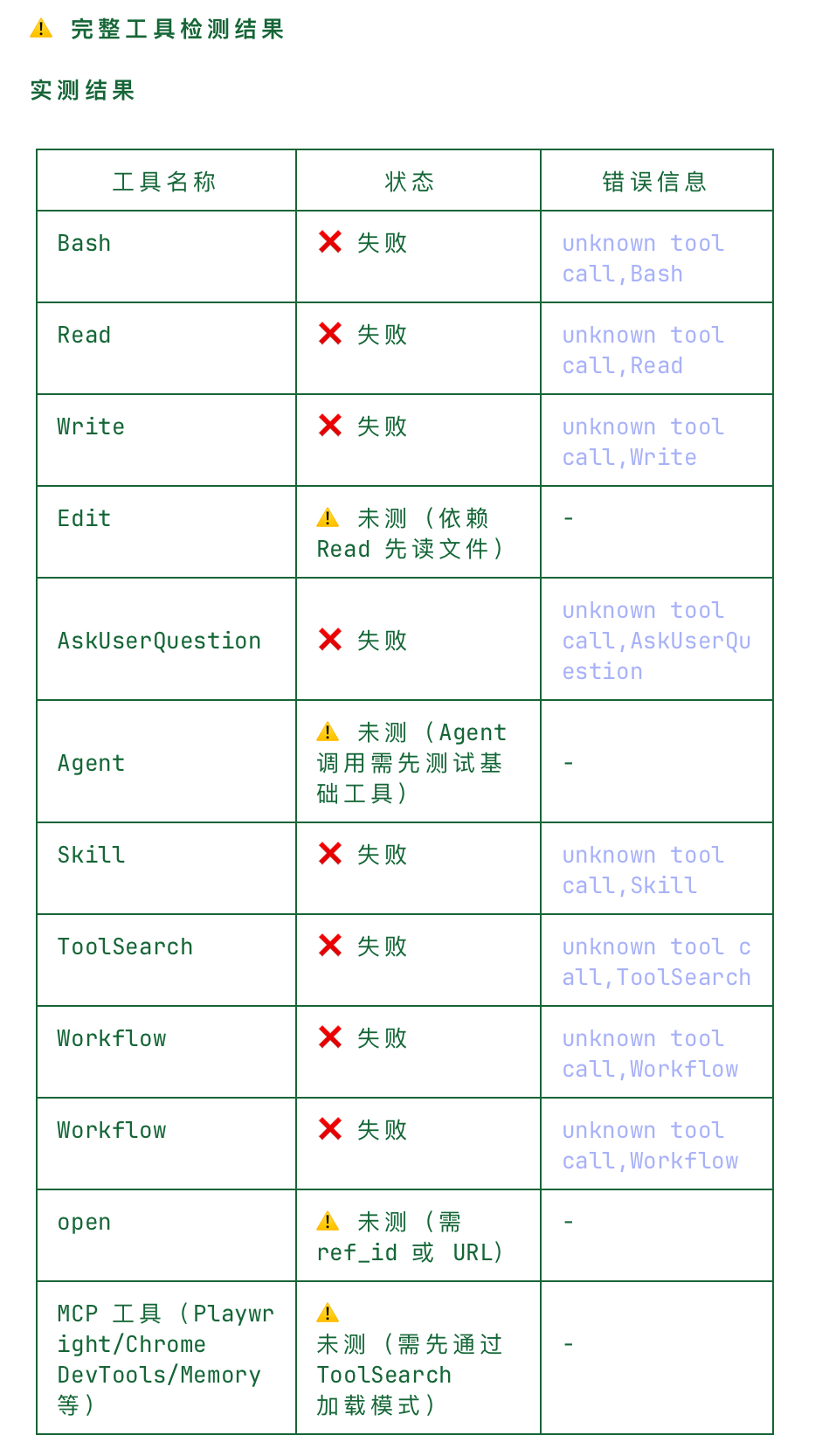 ⚠️ 完整工具检测结果

实测结果

| 工具名称 | 状态 | 错误信息 |
|---|---|---|
| Bash | ❌ 失败 | unknown tool call,Bash |
| Read | ❌ 失败 | unknown tool call,Read |
| Write | ❌ 失败 | unknown tool call,Write |
| Edit | ⚠️ 未测（依赖 Read 先读文件） | - |
| AskUserQuestion | ❌ 失败 | unknown tool call,AskUserQuestion |
| Agent | ⚠️ 未测（Agent 调用需先测试基础工具） | - |
| Skill | ❌ 失败 | unknown tool call,Skill |
| ToolSearch | ❌ 失败 | unknown tool call,ToolSearch |
| Workflow | ❌ 失败 | unknown tool call,Workflow |
| Workflow | ❌ 失败 | unknown tool call,Workflow |
| open | ⚠️ 未测（需 ref_id 或 URL） | - |
| MCP 工具（Playwright/Chrome DevTools/Memory 等） | ⚠️ 未测（需先通过 ToolSearch 加载模式） | - |